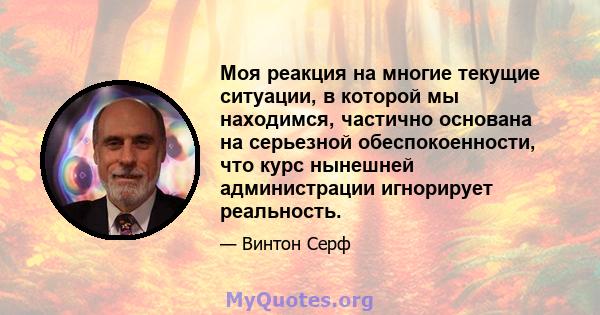 Моя реакция на многие текущие ситуации, в которой мы находимся, частично основана на серьезной обеспокоенности, что курс нынешней администрации игнорирует реальность.

— Винтон Серф

MyQuotes.org